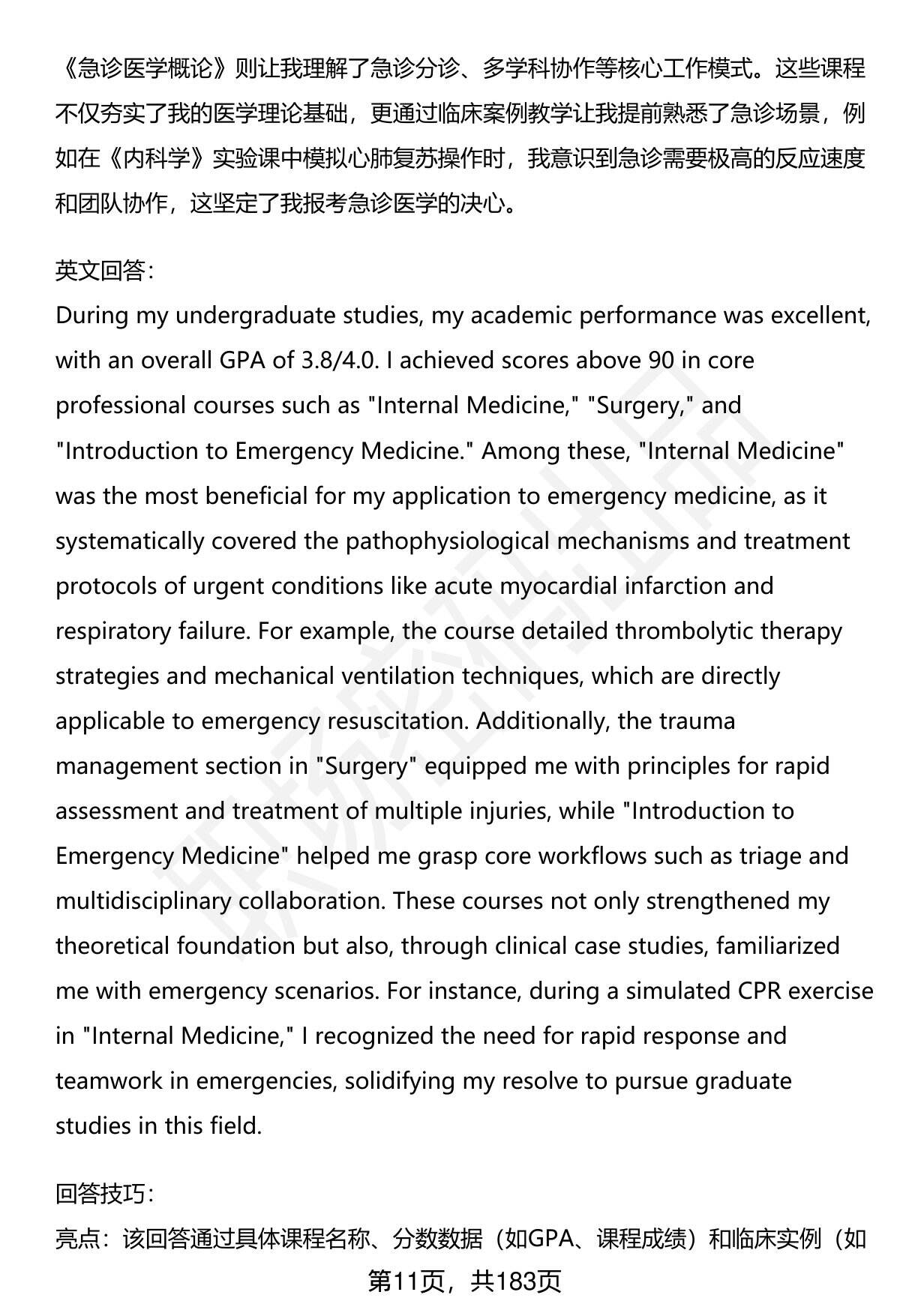 《急诊医学概论》则让我理解了急诊分诊、多学科协作等核心工作模式。这些课程不仅夯实了我的医学理论基础，更通过临床案例教学让我提前熟悉了急诊场景，例如在《内科学》实验课中模拟心肺复苏操作时，我意识到急诊需要极高的反应速度和团队协作，这坚定了我报考急诊医学的决心。

英文回答：
During my undergraduate studies, my academic performance was excellent, with an overall GPA of 3.8/4.0. I achieved scores above 90 in core professional courses such as "Internal Medicine," "Surgery," and "Introduction to Emergency Medicine." Among these, "Internal Medicine" was the most beneficial for my application to emergency medicine, as it systematically covered the pathophysiological mechanisms and treatment protocols of urgent conditions like acute myocardial infarction and respiratory failure. For example, the course detailed thrombolytic therapy strategies and mechanical ventilation techniques, which are directly applicable to emergency resuscitation. Additionally, the trauma management section in "Surgery" equipped me with principles for rapid assessment and treatment of multiple injuries, while "Introduction to Emergency Medicine" helped me grasp core workflows such as triage and multidisciplinary collaboration. These courses not only strengthened my theoretical foundation but also, through clinical case studies, familiarized me with emergency scenarios. For instance, during a simulated CPR exercise in "Internal Medicine," I recognized the need for rapid response and teamwork in emergencies, solidifying my resolve to pursue graduate studies in this field.

回答技巧：
亮点：该回答通过具体课程名称、分数数据（如GPA、课程成绩）和临床实例（如

第11页，共183页